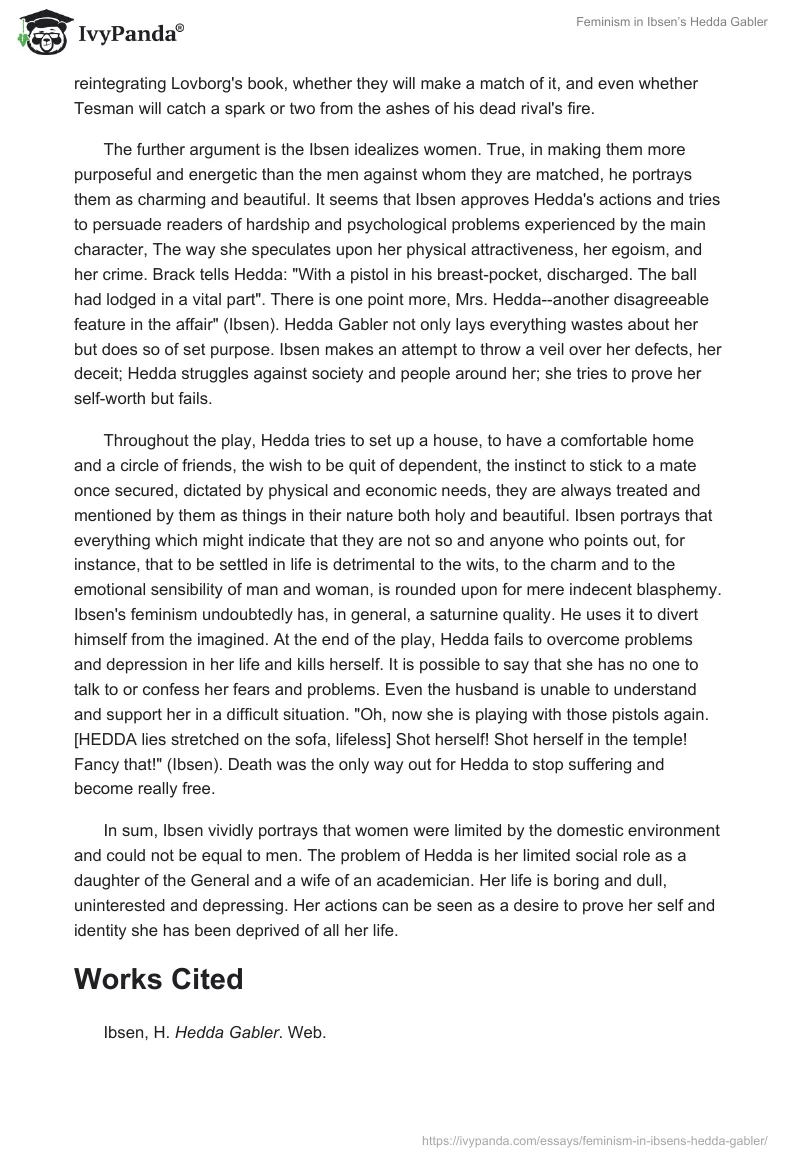 IvyPanda®

Feminism in Ibsen's Hedda Gabler

reintegrating Lovborg's book, whether they will make a match of it, and even whether Tesman will catch a spark or two from the ashes of his dead rival's fire.

The further argument is the Ibsen idealizes women. True, in making them more purposeful and energetic than the men against whom they are matched, he portrays them as charming and beautiful. It seems that Ibsen approves Hedda's actions and tries to persuade readers of hardship and psychological problems experienced by the main character, The way she speculates upon her physical attractiveness, her egoism, and her crime. Brack tells Hedda: "With a pistol in his breast-pocket, discharged. The ball had lodged in a vital part". There is one point more, Mrs. Hedda--another disagreeable feature in the affair" (Ibsen). Hedda Gabler not only lays everything wastes about her but does so of set purpose. Ibsen makes an attempt to throw a veil over her defects, her deceit; Hedda struggles against society and people around her; she tries to prove her self-worth but fails.

Throughout the play, Hedda tries to set up a house, to have a comfortable home and a circle of friends, the wish to be quit of dependent, the instinct to stick to a mate once secured, dictated by physical and economic needs, they are always treated and mentioned by them as things in their nature both holy and beautiful. Ibsen portrays that everything which might indicate that they are not so and anyone who points out, for instance, that to be settled in life is detrimental to the wits, to the charm and to the emotional sensibility of man and woman, is rounded upon for mere indecent blasphemy. Ibsen's feminism undoubtedly has, in general, a saturnine quality. He uses it to divert himself from the imagined. At the end of the play, Hedda fails to overcome problems and depression in her life and kills herself. It is possible to say that she has no one to talk to or confess her fears and problems. Even the husband is unable to understand and support her in a difficult situation. "Oh, now she is playing with those pistols again. [HEDDA lies stretched on the sofa, lifeless] Shot herself! Shot herself in the temple! Fancy that!" (Ibsen). Death was the only way out for Hedda to stop suffering and become really free.

In sum, Ibsen vividly portrays that women were limited by the domestic environment and could not be equal to men. The problem of Hedda is her limited social role as a daughter of the General and a wife of an academician. Her life is boring and dull, uninterested and depressing. Her actions can be seen as a desire to prove her self and identity she has been deprived of all her life.

Works Cited

Ibsen, H. Hedda Gabler. Web.

https://ivypanda.com/essays/feminism-in-ibsens-hedda-gabler/